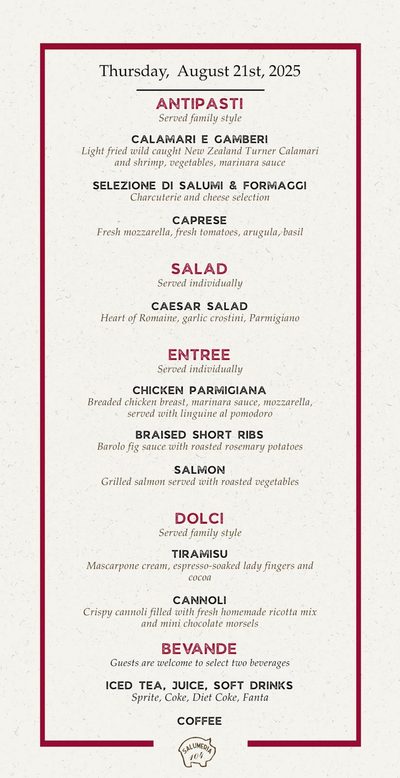 Thursday, August 21st, 2025

ANTIPASTI
Served family style

CALAMARI E GAMBERI
Light fried wild caught New Zealand Turner Calamari and shrimp, vegetables, marinara sauce

SELEZIONE DI SALUMI & FORMAGGI
Charcuterie and cheese selection

CAPRESE
Fresh mozzarella, fresh tomatoes, arugula, basil

SALAD
Served individually

CAESAR SALAD
Heart of Romaine, garlic crostini, Parmigiano

ENTREE
Served individually

CHICKEN PARMIGIANA
Breaded chicken breast, marinara sauce, mozzarella, served with linguine al pomodoro

BRAISED SHORT RIBS
Barolo fig sauce with roasted rosemary potatoes

SALMON
Grilled salmon served with roasted vegetables

DOLCI
Served family style

TIRAMISU
Mascarpone cream, espresso-soaked lady fingers and cocoa

CANNOLI
Crispy cannoli filled with fresh homemade ricotta mix and mini chocolate morsels

BEVANDE
Guests are welcome to select two beverages

ICED TEA, JUICE, SOFT DRINKS
Sprite, Coke, Diet Coke, Fanta

COFFEE

SALUMERIA 104